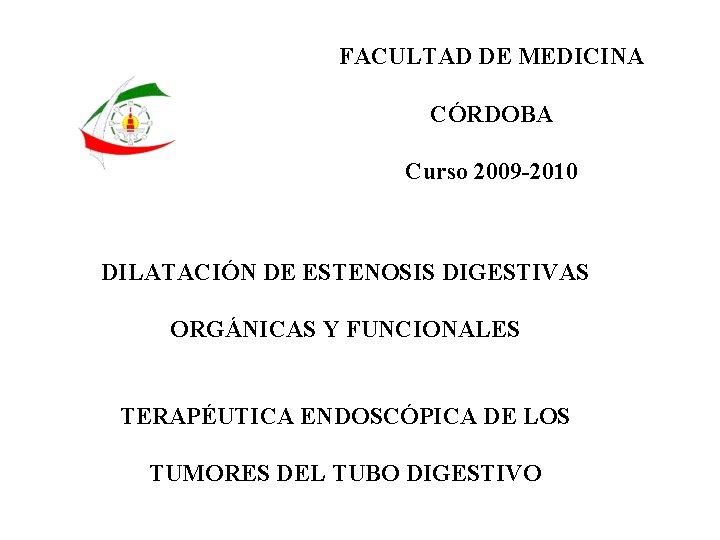 FACULTAD DE MEDICINA

CÓRDOBA

Curso 2009-2010

DILATACIÓN DE ESTENOSIS DIGESTIVAS

ORGÁNICAS Y FUNCIONALES

TERAPÉUTICA ENDOSCÓPICA DE LOS

TUMORES DEL TUBO DIGESTIVO